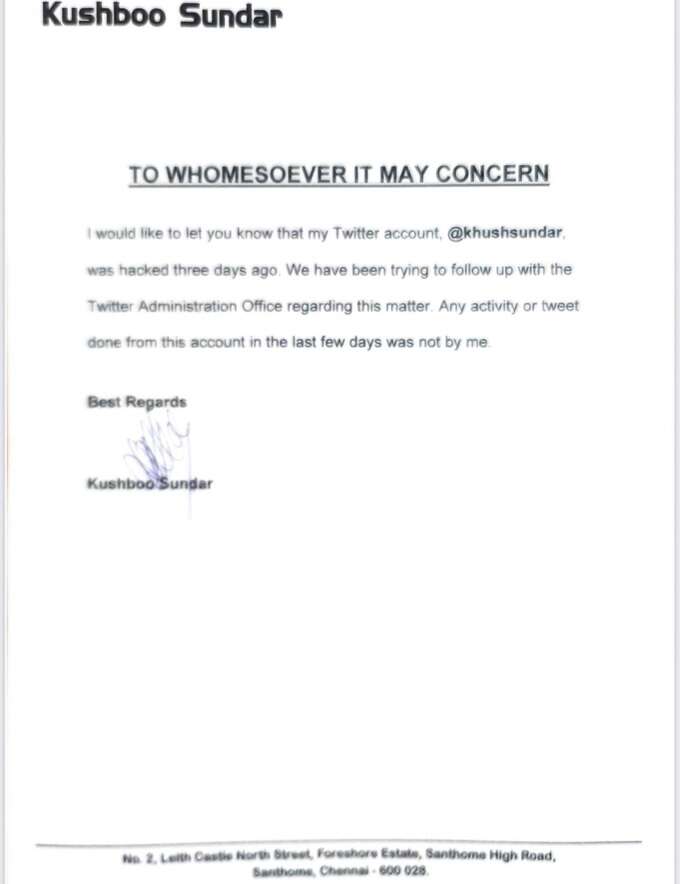 Kushboo Sundar

TO WHOMESOEVER IT MAY CONCERN

I would like to let you know that my Twitter account, @khushsundar, was hacked three days ago. We have been trying to follow up with the Twitter Administration Office regarding this matter. Any activity or tweet done from this account in the last few days was not by me.

Best Regards

Kushboo Sundar

No. 2, Leith Castle North Street, Foreshore Estate, Santhome High Road, Santhome, Chennai - 600 028.